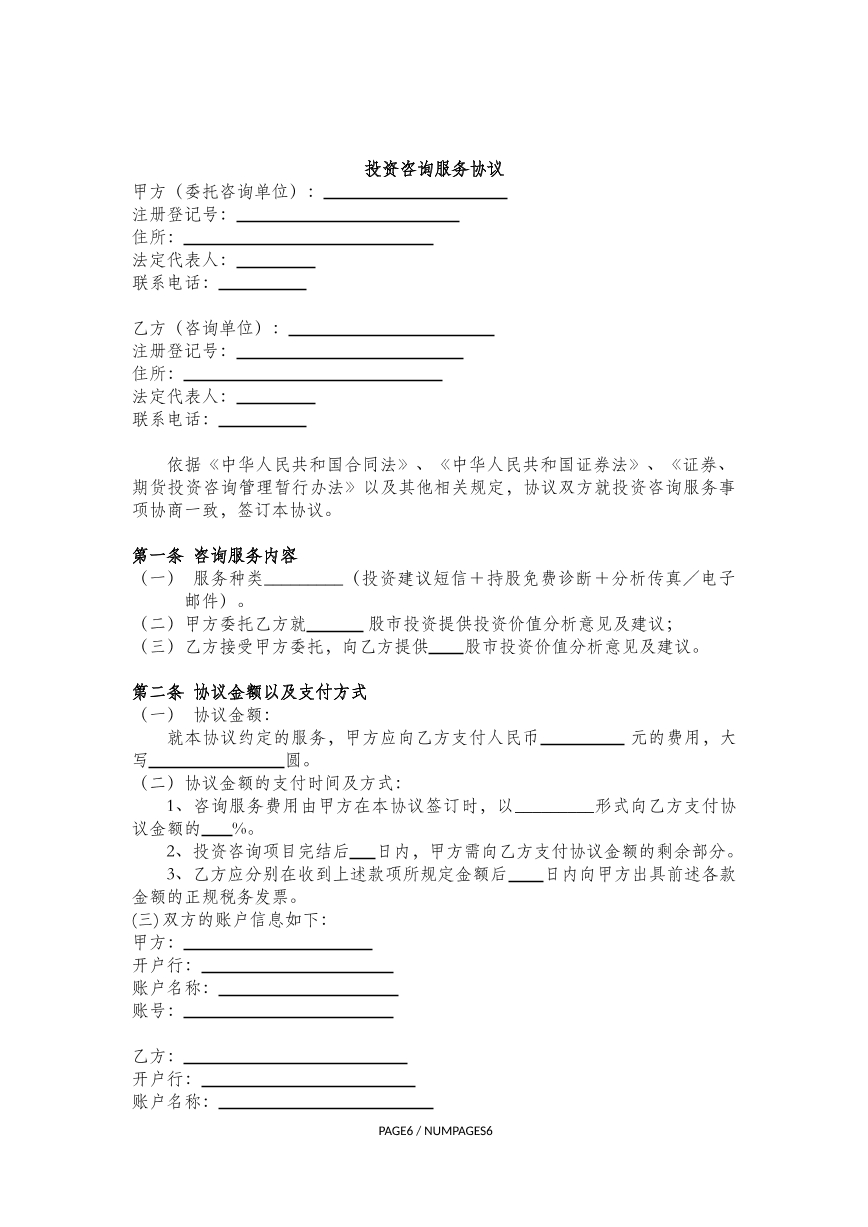 投资咨询服务协议

甲方（委托咨询单位）：____
注册登记号：____
住所：____
法定代表人：____
联系电话：____

乙方（咨询单位）：____
注册登记号：____
住所：____
法定代表人：____
联系电话：____

依据《中华人民共和国合同法》、《中华人民共和国证券法》、《证券、期货投资咨询管理暂行办法》以及其他相关规定，协议双方就投资咨询服务事项协商一致，签订本协议。

第一条 咨询服务内容
（一） 服务种类____（投资建议短信＋持股免费诊断＋分析传真／电子邮件）。
（二）甲方委托乙方就____股市投资提供投资价值分析意见及建议；
（三）乙方接受甲方委托，向乙方提供____股市投资价值分析意见及建议。

第二条 协议金额以及支付方式
（一） 协议金额：
就本协议约定的服务，甲方应向乙方支付人民币____元的费用，大写____圆。
（二）协议金额的支付时间及方式：
1、咨询服务费用由甲方在本协议签订时，以____形式向乙方支付协议金额的____%。
2、投资咨询项目完结后____日内，甲方需向乙方支付协议金额的剩余部分。
3、乙方应分别在收到上述款项所规定金额后____日内向甲方出具前述各款金额的正规税务发票。
(三)双方的账户信息如下：
甲方：____
开户行：____
账户名称：____
账号：____

乙方：____
开户行：____
账户名称：____

PAGE6 / NUMPAGES6